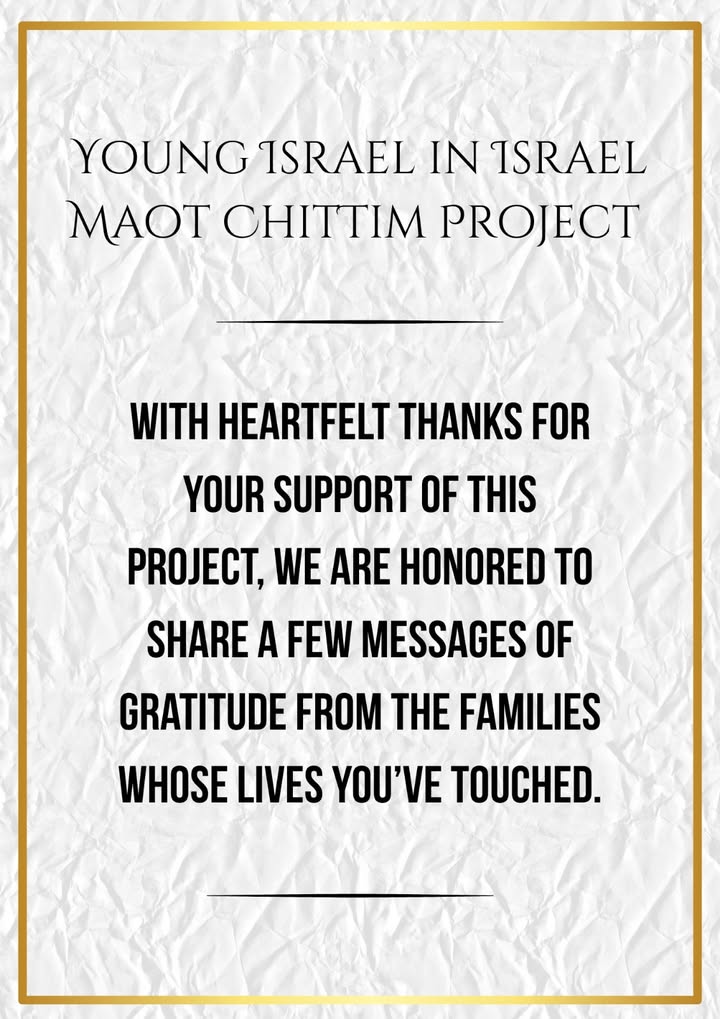 YOUNG ISRAEL IN ISRAEL MAOT CHITTIM PROJECT

WITH HEARTFELT THANKS FOR YOUR SUPPORT OF THIS PROJECT, WE ARE HONORED TO SHARE A FEW MESSAGES OF GRATITUDE FROM THE FAMILIES WHOSE LIVES YOU'VE TOUCHED.